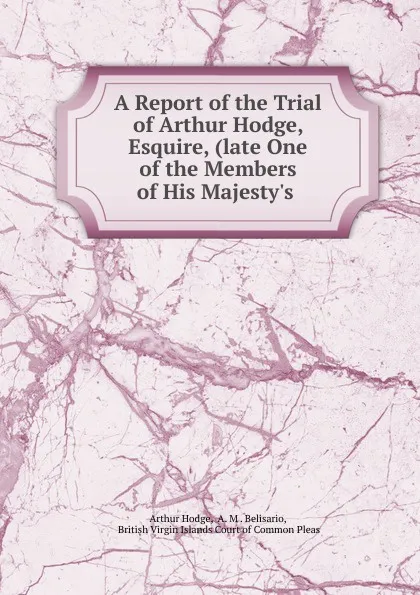 A Report of the Trial of Arthur Hodge, Esquire, (late One of the Members of His Majesty's

Arthur Hodge, A. M. Belisario, British Virgin Islands Court of Common Pleas